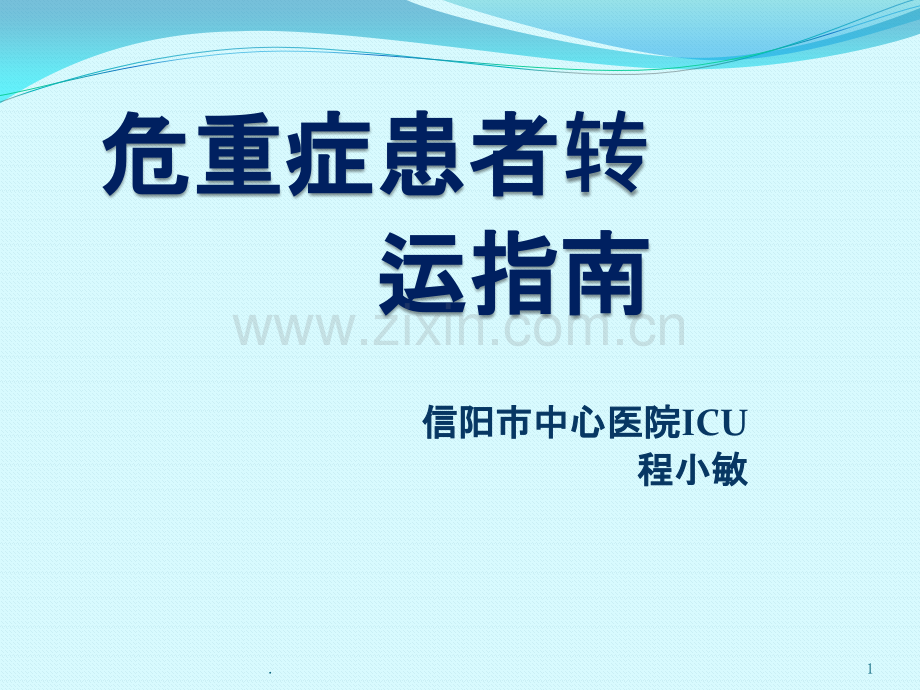 危重症患者转运指南

www.zixin.com.cn

信阳市中心医院ICU
程小敏

.

1